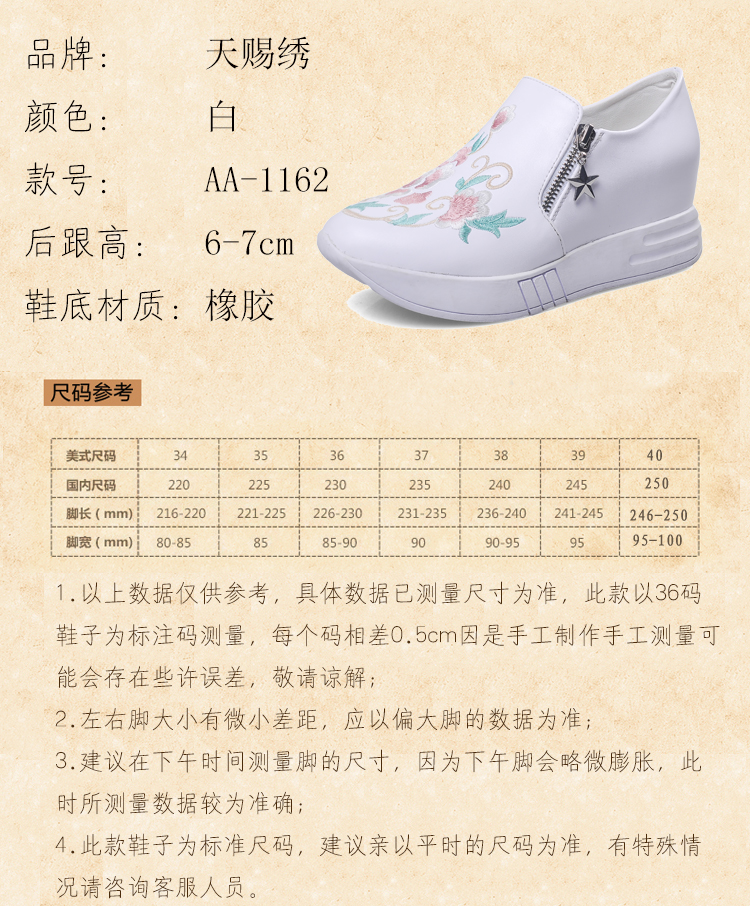 品牌： 天赐绣

颜色： 白

款号： AA-1162

后跟高： 6-7cm

鞋底材质： 橡胶

尺码参考

| 美式尺码 | 34 | 35 | 36 | 37 | 38 | 39 | 40 |
|---|---|---|---|---|---|---|---|
| 国内尺码 | 220 | 225 | 230 | 235 | 240 | 245 | 250 |
| 脚长（mm） | 216-220 | 221-225 | 226-230 | 231-235 | 236-240 | 241-245 | 246-250 |
| 脚宽（mm） | 80-85 | 85 | 85-90 | 90 | 90-95 | 95 | 95-100 |

1.以上数据仅供参考，具体数据已测量尺寸为准，此款以36码鞋子为标注码测量，每个码相差0.5cm因是手工制作手工测量可能会存在些许误差，敬请谅解；

2.左右脚大小有微小差距，应以偏大脚的数据为准；

3.建议在下午时间测量脚的尺寸，因为下午脚会略微膨胀，此时所测量数据较为准确；

4.此款鞋子为标准尺码，建议亲以平时的尺码为准，有特殊情况请咨询客服人员。